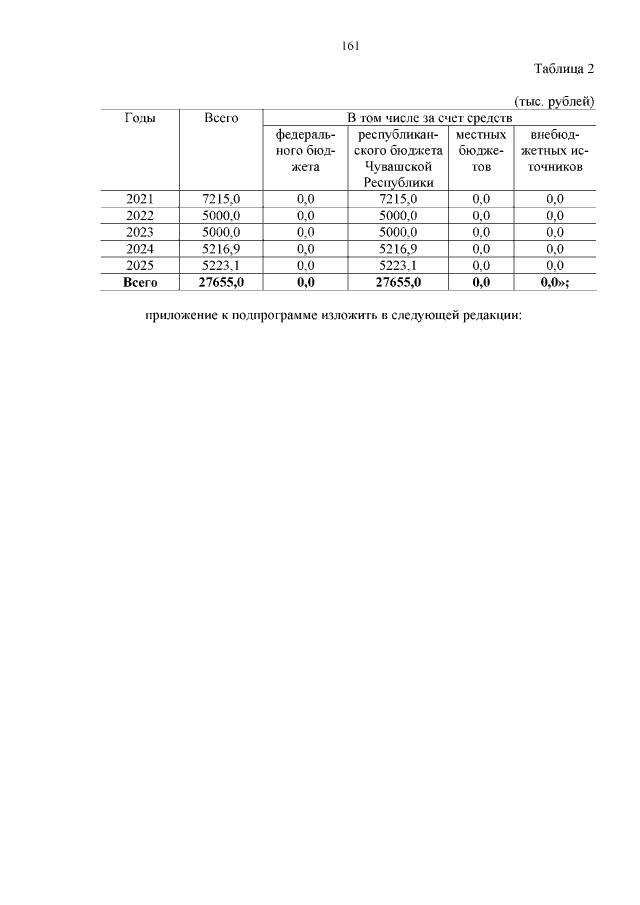 161

Таблица 2

(тыс. рублей)

| Годы | Всего | В том числе за счет средств | | | |
|---|---|---|---|---|---|
| | | федерального бюджета | республиканского бюджета Чувашской Республики | местных бюджетов | внебюджетных источников |
| 2021 | 7215,0 | 0,0 | 7215,0 | 0,0 | 0,0 |
| 2022 | 5000,0 | 0,0 | 5000,0 | 0,0 | 0,0 |
| 2023 | 5000,0 | 0,0 | 5000,0 | 0,0 | 0,0 |
| 2024 | 5216,9 | 0,0 | 5216,9 | 0,0 | 0,0 |
| 2025 | 5223,1 | 0,0 | 5223,1 | 0,0 | 0,0 |
| **Всего** | **27655,0** | **0,0** | **27655,0** | **0,0** | **0,0»;** |

приложение к подпрограмме изложить в следующей редакции: